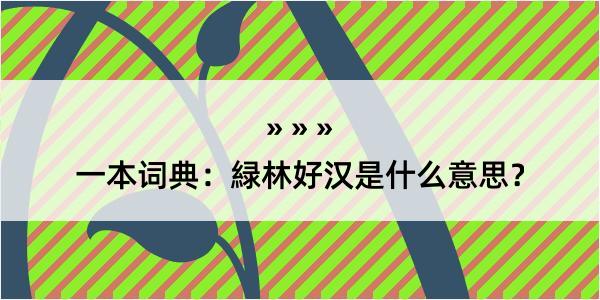 » » »

一本词典：緑林好汉是什么意思？